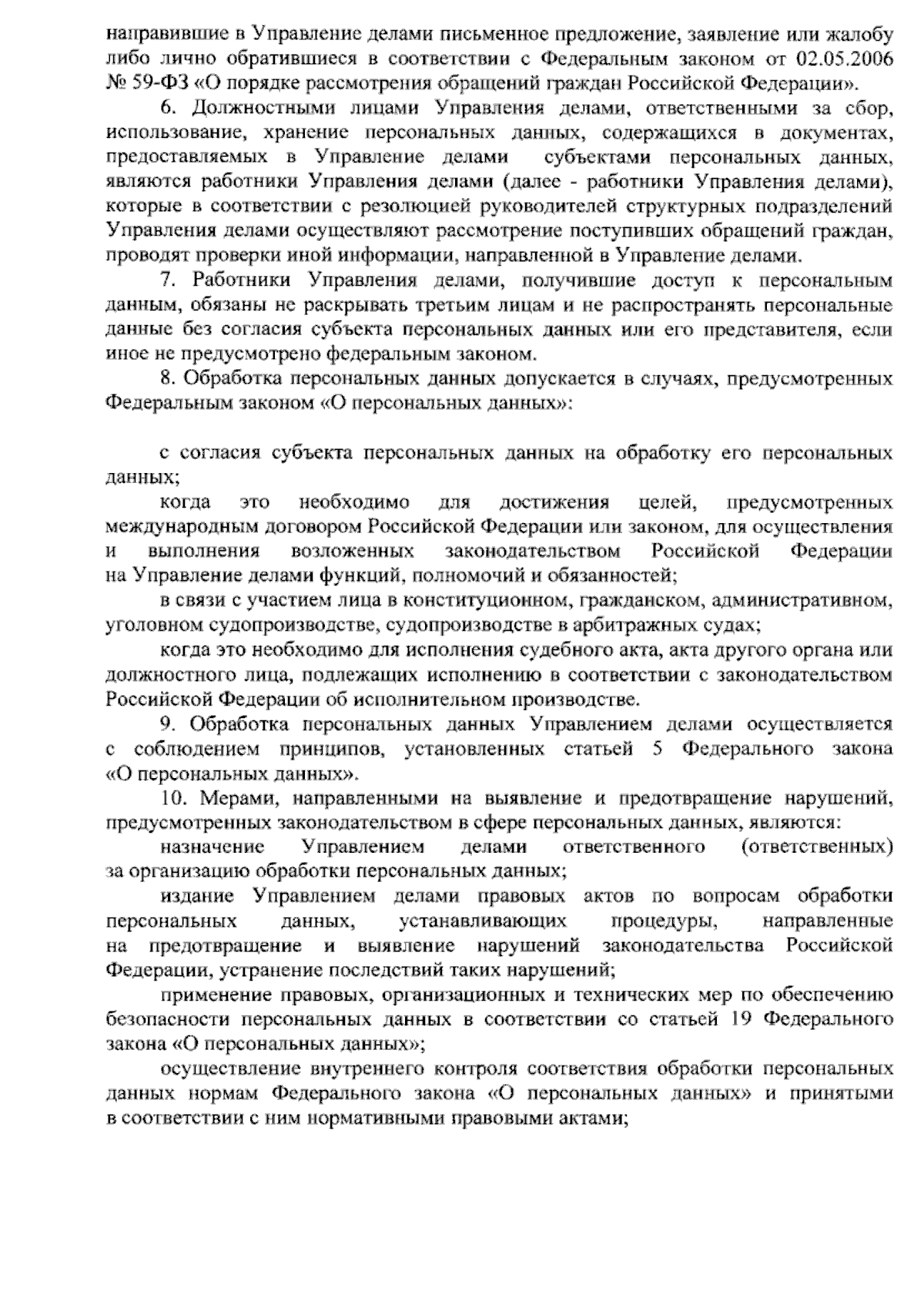 направившие в Управление делами письменное предложение, заявление или жалобу либо лично обратившиеся в соответствии с Федеральным законом от 02.05.2006 № 59-ФЗ «О порядке рассмотрения обращений граждан Российской Федерации».

6. Должностными лицами Управления делами, ответственными за сбор, использование, хранение персональных данных, содержащихся в документах, предоставляемых в Управление делами субъектами персональных данных, являются работники Управления делами (далее - работники Управления делами), которые в соответствии с резолюцией руководителей структурных подразделений Управления делами осуществляют рассмотрение поступивших обращений граждан, проводят проверки иной информации, направленной в Управление делами.

7. Работники Управления делами, получившие доступ к персональным данным, обязаны не раскрывать третьим лицам и не распространять персональные данные без согласия субъекта персональных данных или его представителя, если иное не предусмотрено федеральным законом.

8. Обработка персональных данных допускается в случаях, предусмотренных Федеральным законом «О персональных данных»:

с согласия субъекта персональных данных на обработку его персональных данных;

когда это необходимо для достижения целей, предусмотренных международным договором Российской Федерации или законом, для осуществления и выполнения возложенных законодательством Российской Федерации на Управление делами функций, полномочий и обязанностей;

в связи с участием лица в конституционном, гражданском, административном, уголовном судопроизводстве, судопроизводстве в арбитражных судах;

когда это необходимо для исполнения судебного акта, акта другого органа или должностного лица, подлежащих исполнению в соответствии с законодательством Российской Федерации об исполнительном производстве.

9. Обработка персональных данных Управлением делами осуществляется с соблюдением принципов, установленных статьей 5 Федерального закона «О персональных данных».

10. Мерами, направленными на выявление и предотвращение нарушений, предусмотренных законодательством в сфере персональных данных, являются:

назначение Управлением делами ответственного (ответственных) за организацию обработки персональных данных;

издание Управлением делами правовых актов по вопросам обработки персональных данных, устанавливающих процедуры, направленные на предотвращение и выявление нарушений законодательства Российской Федерации, устранение последствий таких нарушений;

применение правовых, организационных и технических мер по обеспечению безопасности персональных данных в соответствии со статьей 19 Федерального закона «О персональных данных»;

осуществление внутреннего контроля соответствия обработки персональных данных нормам Федерального закона «О персональных данных» и принятыми в соответствии с ним нормативными правовыми актами;